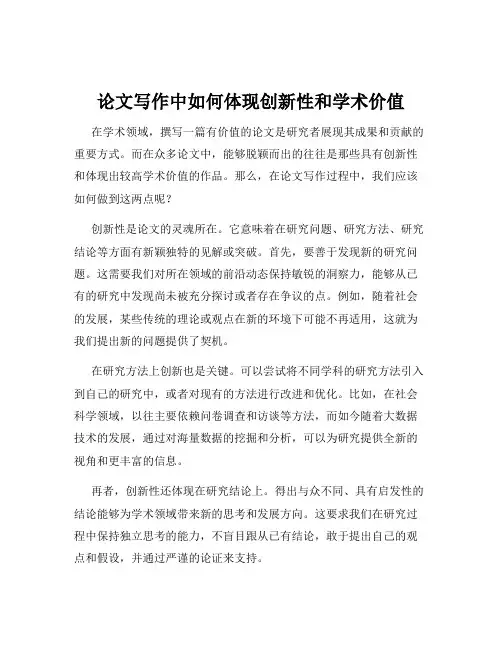 论文写作中如何体现创新性和学术价值

在学术领域，撰写一篇有价值的论文是研究者展现其成果和贡献的重要方式。而在众多论文中，能够脱颖而出的往往是那些具有创新性和体现出较高学术价值的作品。那么，在论文写作过程中，我们应该如何做到这两点呢？

创新性是论文的灵魂所在。它意味着在研究问题、研究方法、研究结论等方面有新颖独特的见解或突破。首先，要善于发现新的研究问题。这需要我们对所在领域的前沿动态保持敏锐的洞察力，能够从已有的研究中发现尚未被充分探讨或者存在争议的点。例如，随着社会的发展，某些传统的理论或观点在新的环境下可能不再适用，这就为我们提出新的问题提供了契机。

在研究方法上创新也是关键。可以尝试将不同学科的研究方法引入到自己的研究中，或者对现有的方法进行改进和优化。比如，在社会科学领域，以往主要依赖问卷调查和访谈等方法，而如今随着大数据技术的发展，通过对海量数据的挖掘和分析，可以为研究提供全新的视角和更丰富的信息。

再者，创新性还体现在研究结论上。得出与众不同、具有启发性的结论能够为学术领域带来新的思考和发展方向。这要求我们在研究过程中保持独立思考的能力，不盲目跟从已有结论，敢于提出自己的观点和假设，并通过严谨的论证来支持。